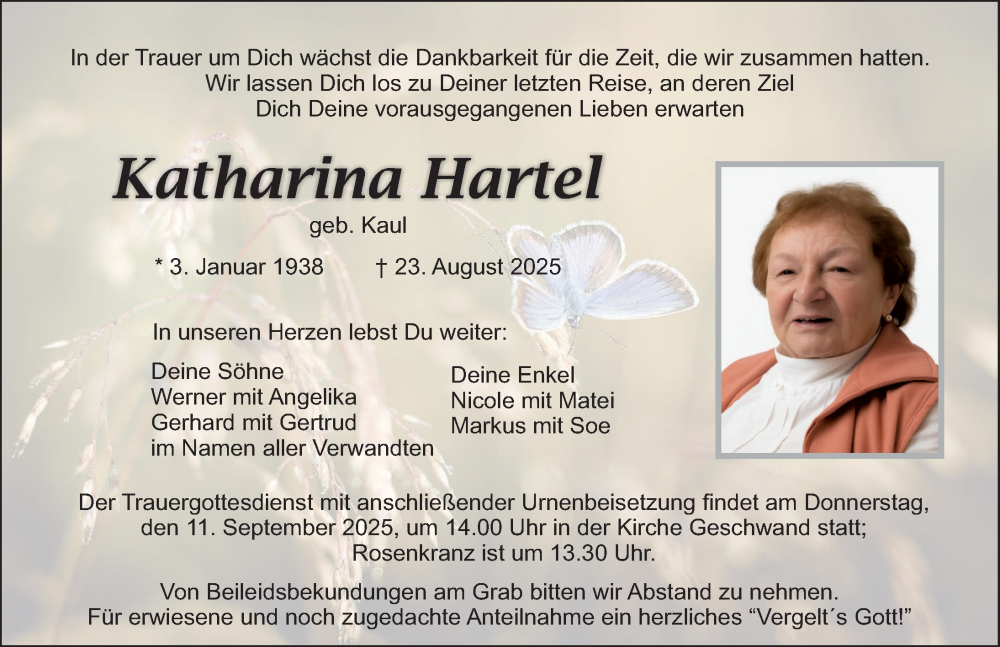 In der Trauer um Dich wächst die Dankbarkeit für die Zeit, die wir zusammen hatten.
Wir lassen Dich los zu Deiner letzten Reise, an deren Ziel
Dich Deine vorausgegangenen Lieben erwarten

Katharina Hartel

geb. Kaul

* 3. Januar 1938 † 23. August 2025

In unseren Herzen lebst Du weiter:

Deine Söhne
Werner mit Angelika
Gerhard mit Gertrud
im Namen aller Verwandten

Deine Enkel
Nicole mit Matei
Markus mit Soe

Der Trauergottesdienst mit anschließender Urnenbeisetzung findet am Donnerstag, den 11. September 2025, um 14.00 Uhr in der Kirche Geschwand statt; Rosenkranz ist um 13.30 Uhr.

Von Beileidsbekundungen am Grab bitten wir Abstand zu nehmen.
Für erwiesene und noch zugedachte Anteilnahme ein herzliches “Vergelt´s Gott!”